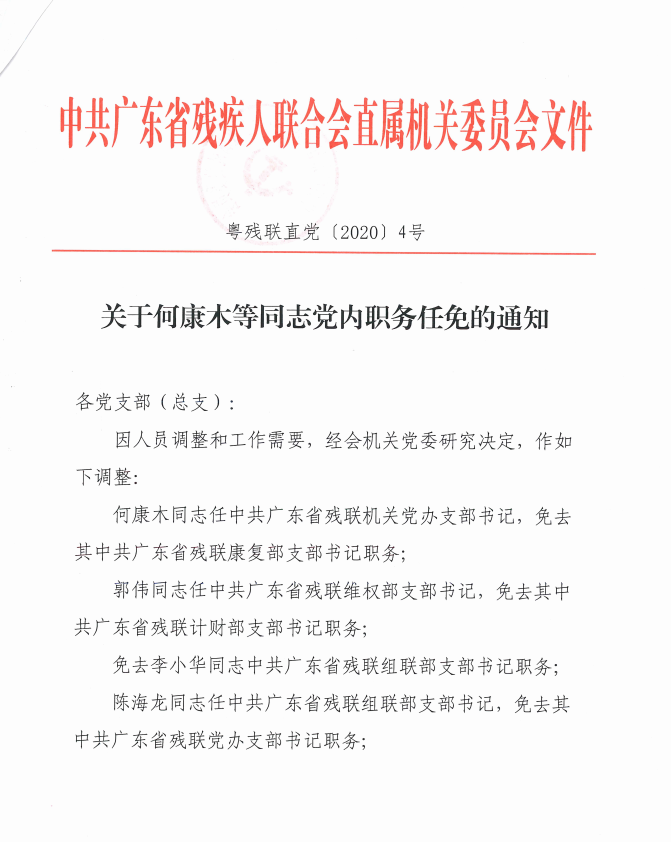 中共广东省残疾人联合会直属机关委员会文件

粤残联直党〔2020〕4号

关于何康木等同志党内职务任免的通知

各党支部（总支）：

因人员调整和工作需要，经会机关党委研究决定，作如下调整：

何康木同志任中共广东省残联机关党办支部书记，免去其中共广东省残联康复部支部书记职务；

郭伟同志任中共广东省残联维权部支部书记，免去其中共广东省残联计财部支部书记职务；

免去李小华同志中共广东省残联组联部支部书记职务；

陈海龙同志任中共广东省残联组联部支部书记，免去其中共广东省残联党办支部书记职务；